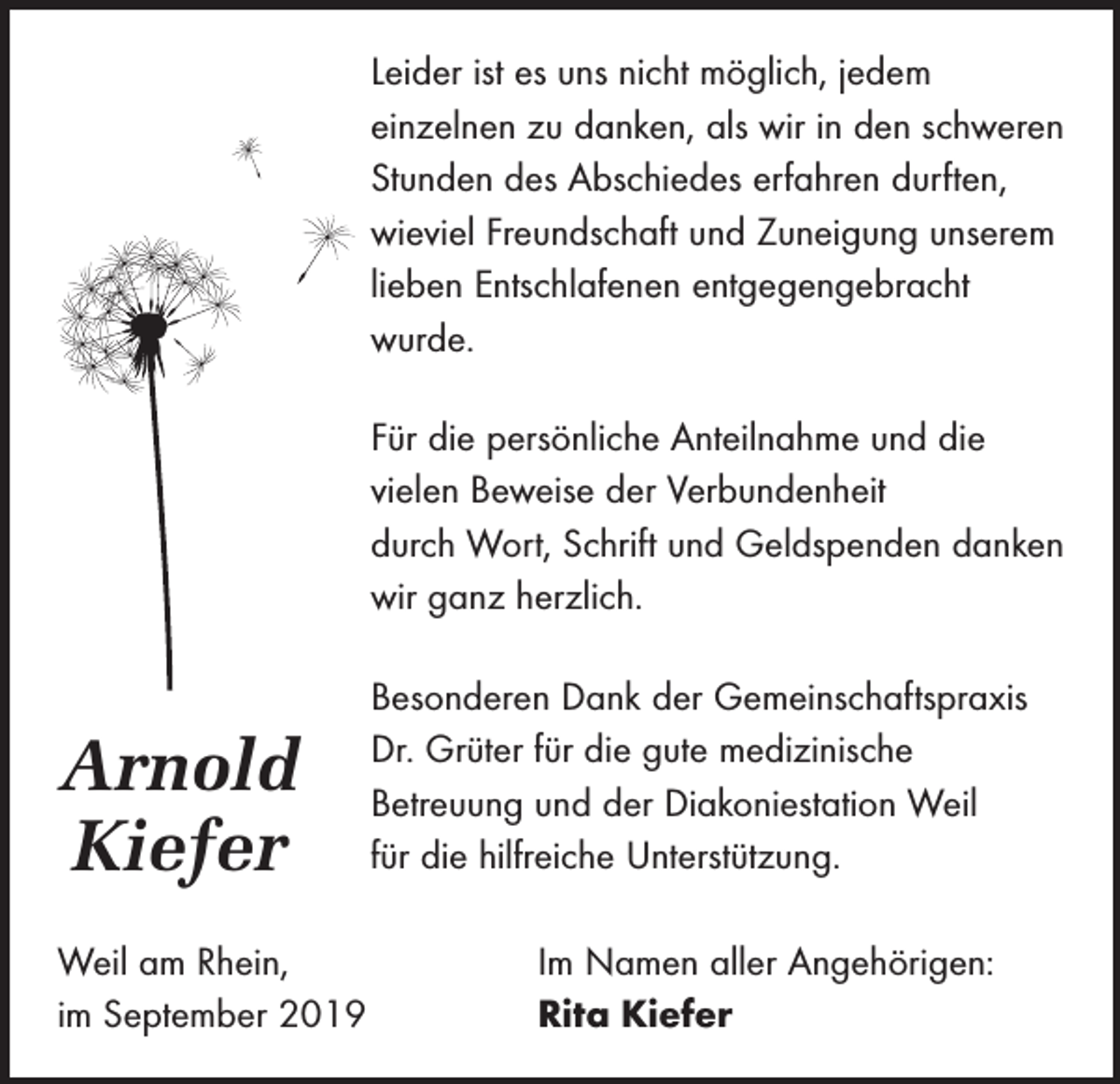 Leider ist es uns nicht möglich, jedem einzelnen zu danken, als wir in den schweren Stunden des Abschiedes erfahren durften, wieviel Freundschaft und Zuneigung unserem lieben Entschlafenen entgegengebracht wurde.

Für die persönliche Anteilnahme und die vielen Beweise der Verbundenheit durch Wort, Schrift und Geldspenden danken wir ganz herzlich.

Besonderen Dank der Gemeinschaftspraxis Dr. Grüter für die gute medizinische Betreuung und der Diakoniestation Weil für die hilfreiche Unterstützung.

Arnold Kiefer

Weil am Rhein, im September 2019

Im Namen aller Angehörigen:
Rita Kiefer